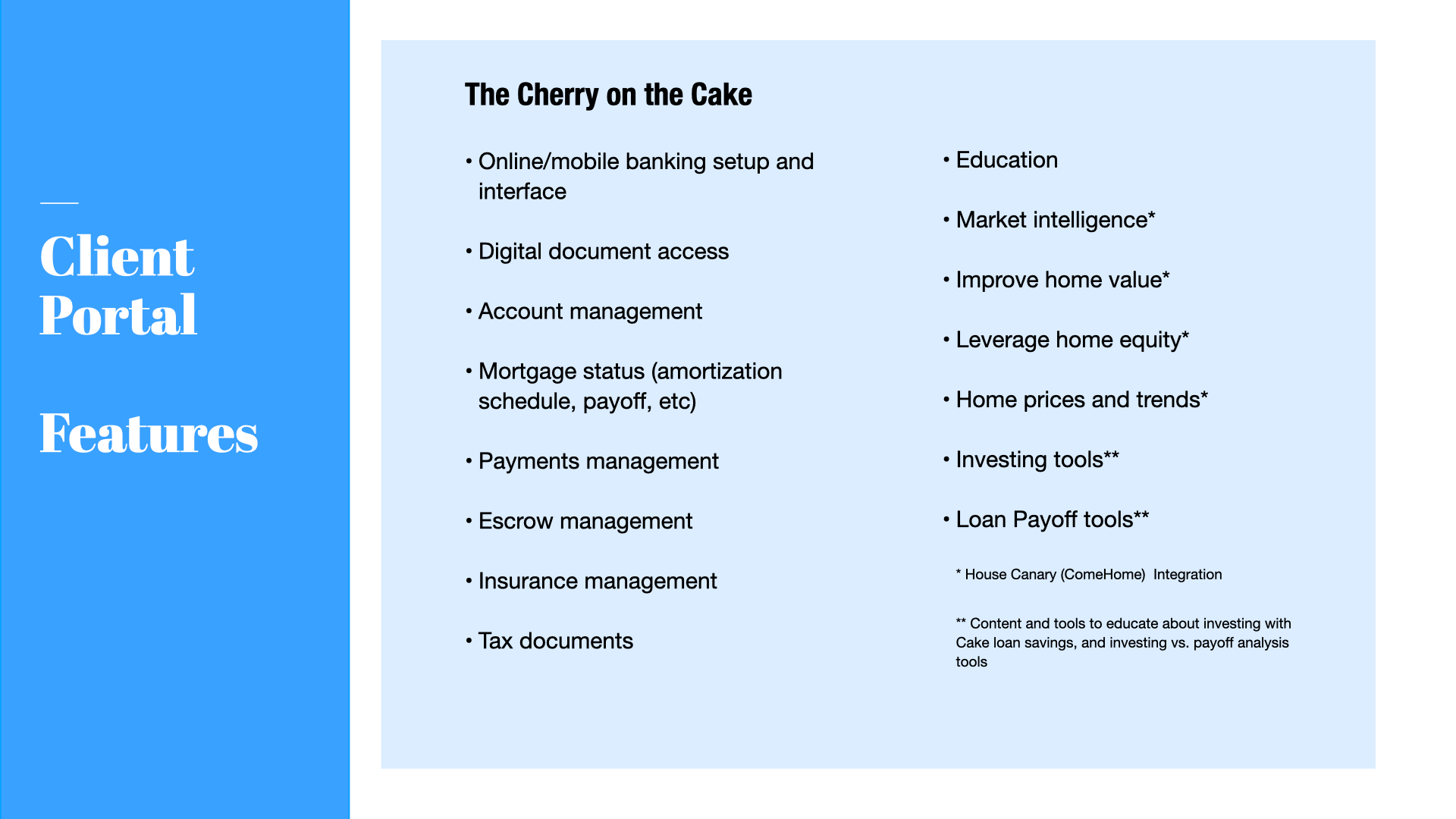 Client Portal

Features

The Cherry on the Cake

• Online/mobile banking setup and interface

• Digital document access

• Account management

• Mortgage status (amortization schedule, payoff, etc)

• Payments management

• Escrow management

• Insurance management

• Tax documents

• Education

• Market intelligence*

• Improve home value*

• Leverage home equity*

• Home prices and trends*

• Investing tools**

• Loan Payoff tools**

* House Canary (ComeHome) Integration

** Content and tools to educate about investing with Cake loan savings, and investing vs. payoff analysis tools